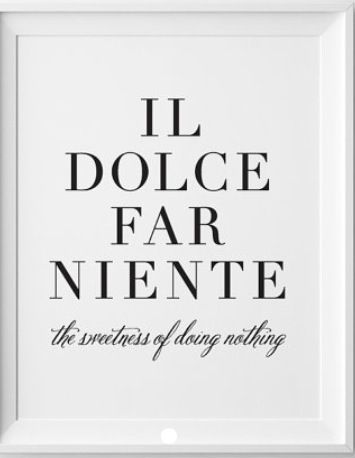 IL
DOLCE
FAR
NIENTE

the sweetness of doing nothing